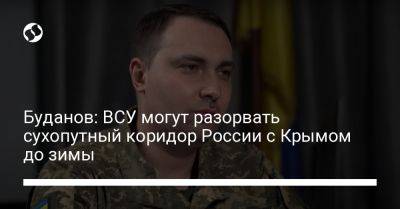 Буданов: ВСУ могут разорвать сухопутный коридор России с Крымом до зимы